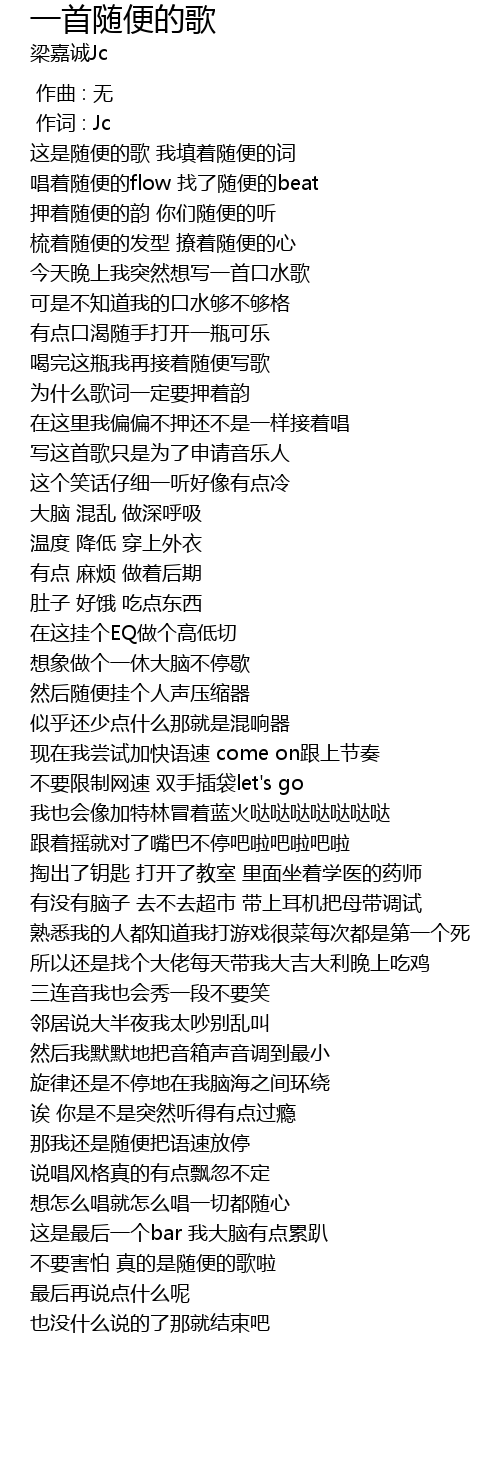 一首随便的歌
梁嘉诚Jc

作曲 : 无
作词 : Jc
这是随便的歌 我填着随便的词
唱着随便的flow 找了随便的beat
押着随便的韵 你们随便的听
梳着随便的发型 撩着随便的心
今天晚上我突然想写一首口水歌
可是不知道我的口水够不够格
有点口渴随手打开一瓶可乐
喝完这瓶我再接着随便写歌
为什么歌词一定要押着韵
在这里我偏偏不押还不是一样接着唱
写这首歌只是为了申请音乐人
这个笑话仔细一听好像有点冷
大脑 混乱 做深呼吸
温度 降低 穿上外衣
有点 麻烦 做着后期
肚子 好饿 吃点东西
在这挂个EQ做个高低切
想象做个一休大脑不停歇
然后随便挂个人声压缩器
似乎还少点什么那就是混响器
现在我尝试加快语速 come on跟上节奏
不要限制网速 双手插袋let's go
我也会像加特林冒着蓝火哒哒哒哒哒哒哒
跟着摇就对了嘴巴不停吧啦吧啦吧啦
掏出了钥匙 打开了教室 里面坐着学医的药师
有没有脑子 去不去超市 带上耳机把母带调试
熟悉我的人都知道我打游戏很菜每次都是第一个死
所以还是找个大佬每天带我大吉大利晚上吃鸡
三连音我也会秀一段不要笑
邻居说大半夜我太吵别乱叫
然后我默默地把音箱声音调到最小
旋律还是不停地在我脑海之间环绕
诶 你是不是突然听得有点过瘾
那我还是随便把语速放停
说唱风格真的有点飘忽不定
想怎么唱就怎么唱一切都随心
这是最后一个bar 我大脑有点累趴
不要害怕 真的是随便的歌啦
最后再说点什么呢
也没什么说的了那就结束吧